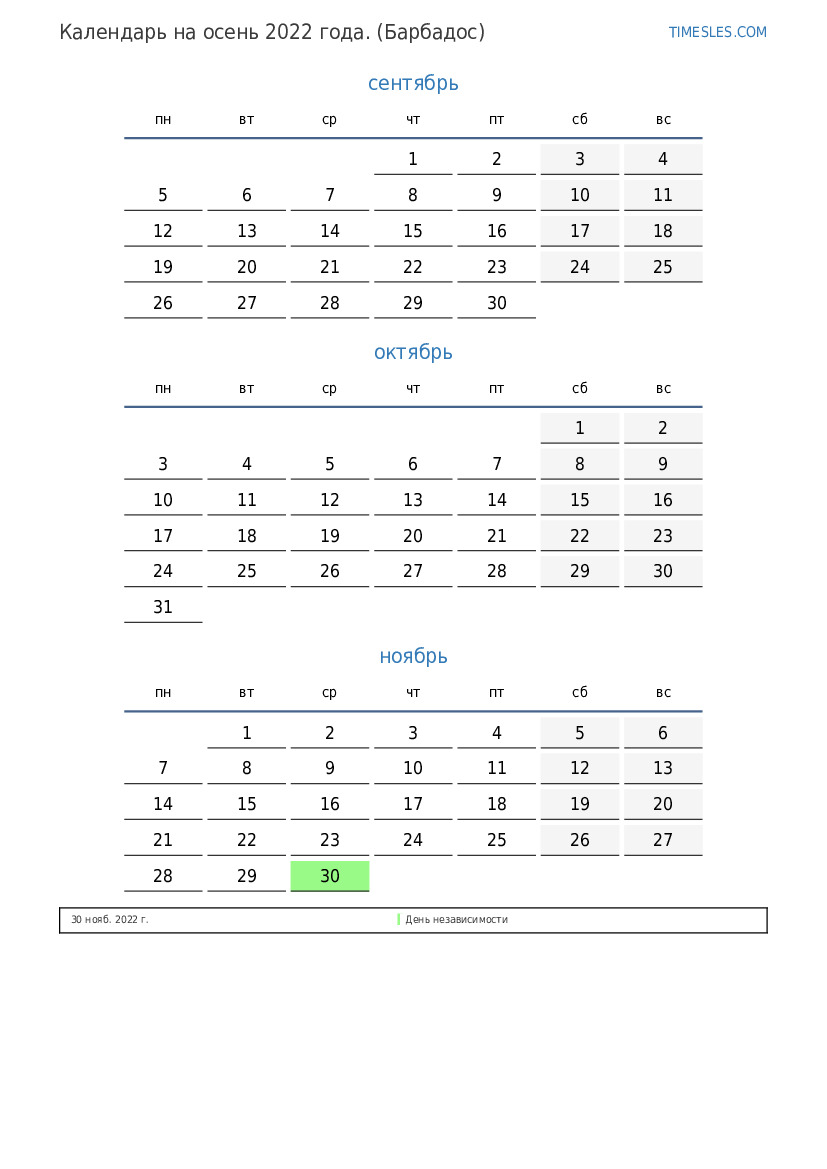 Календарь на осень 2022 года. (Барбадос)

TIMESLES.COM

сентябрь

| пн | вт | ср | чт | пт | сб | вс |
|---|---|---|---|---|---|---|
| | | | 1 | 2 | 3 | 4 |
| 5 | 6 | 7 | 8 | 9 | 10 | 11 |
| 12 | 13 | 14 | 15 | 16 | 17 | 18 |
| 19 | 20 | 21 | 22 | 23 | 24 | 25 |
| 26 | 27 | 28 | 29 | 30 | | |

октябрь

| пн | вт | ср | чт | пт | сб | вс |
|---|---|---|---|---|---|---|
| | | | | | 1 | 2 |
| 3 | 4 | 5 | 6 | 7 | 8 | 9 |
| 10 | 11 | 12 | 13 | 14 | 15 | 16 |
| 17 | 18 | 19 | 20 | 21 | 22 | 23 |
| 24 | 25 | 26 | 27 | 28 | 29 | 30 |
| 31 | | | | | | |

ноябрь

| пн | вт | ср | чт | пт | сб | вс |
|---|---|---|---|---|---|---|
| | 1 | 2 | 3 | 4 | 5 | 6 |
| 7 | 8 | 9 | 10 | 11 | 12 | 13 |
| 14 | 15 | 16 | 17 | 18 | 19 | 20 |
| 21 | 22 | 23 | 24 | 25 | 26 | 27 |
| 28 | 29 | 30 | | | | |

30 нояб. 2022 г. День независимости